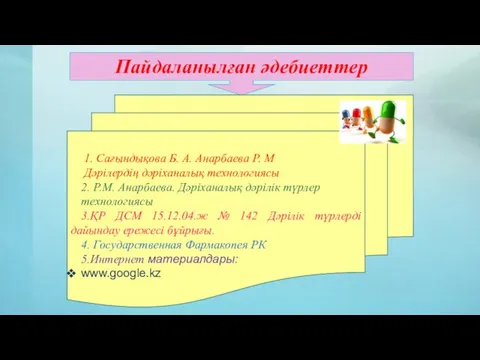 Пайдаланылған әдебиеттер

1. Сағындықова Б. А. Анарбаева Р. М Дәрілердің дәріханалық технологиясы

2. Р.М. Анарбаева. Дәріханалық дәрілік түрлер технологиясы

3.ҚР ДСМ 15.12.04.ж № 142 Дәрілік түрлерді дайындау ережесі бұйрығы.

4. Государственная Фармакопея РК

5.Интернет материалдары:

❖ www.google.kz